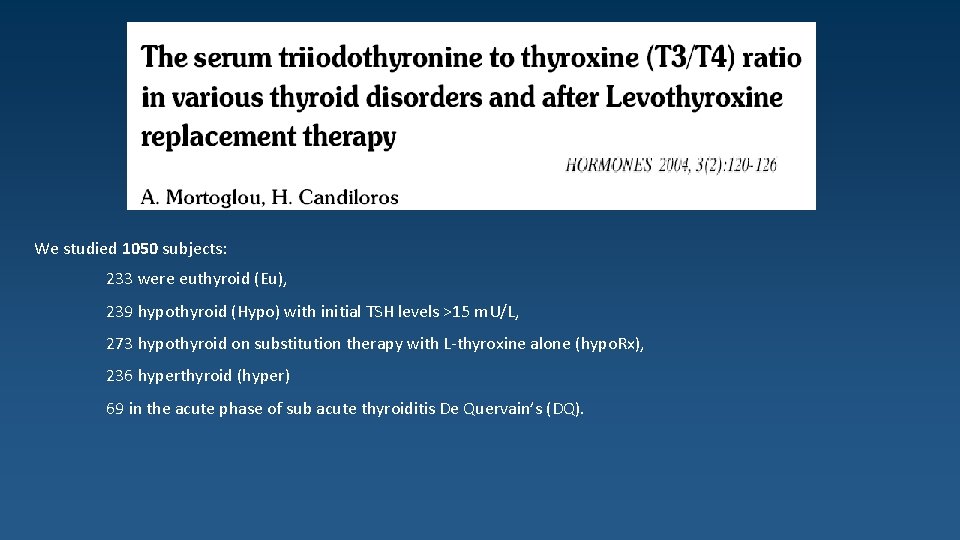 The serum triiodothyronine to thyroxine (T3/T4) ratio in various thyroid disorders and after Levothyroxine replacement therapy

HORMONES 2004, 3(2):120-126

A. Mortoglou, H. Candiloros

We studied 1050 subjects:

233 were euthyroid (Eu),

239 hypothyroid (Hypo) with initial TSH levels >15 mU/L,

273 hypothyroid on substitution therapy with L-thyroxine alone (hypoRx),

236 hyperthyroid (hyper)

69 in the acute phase of sub acute thyroiditis De Quervain's (DQ).